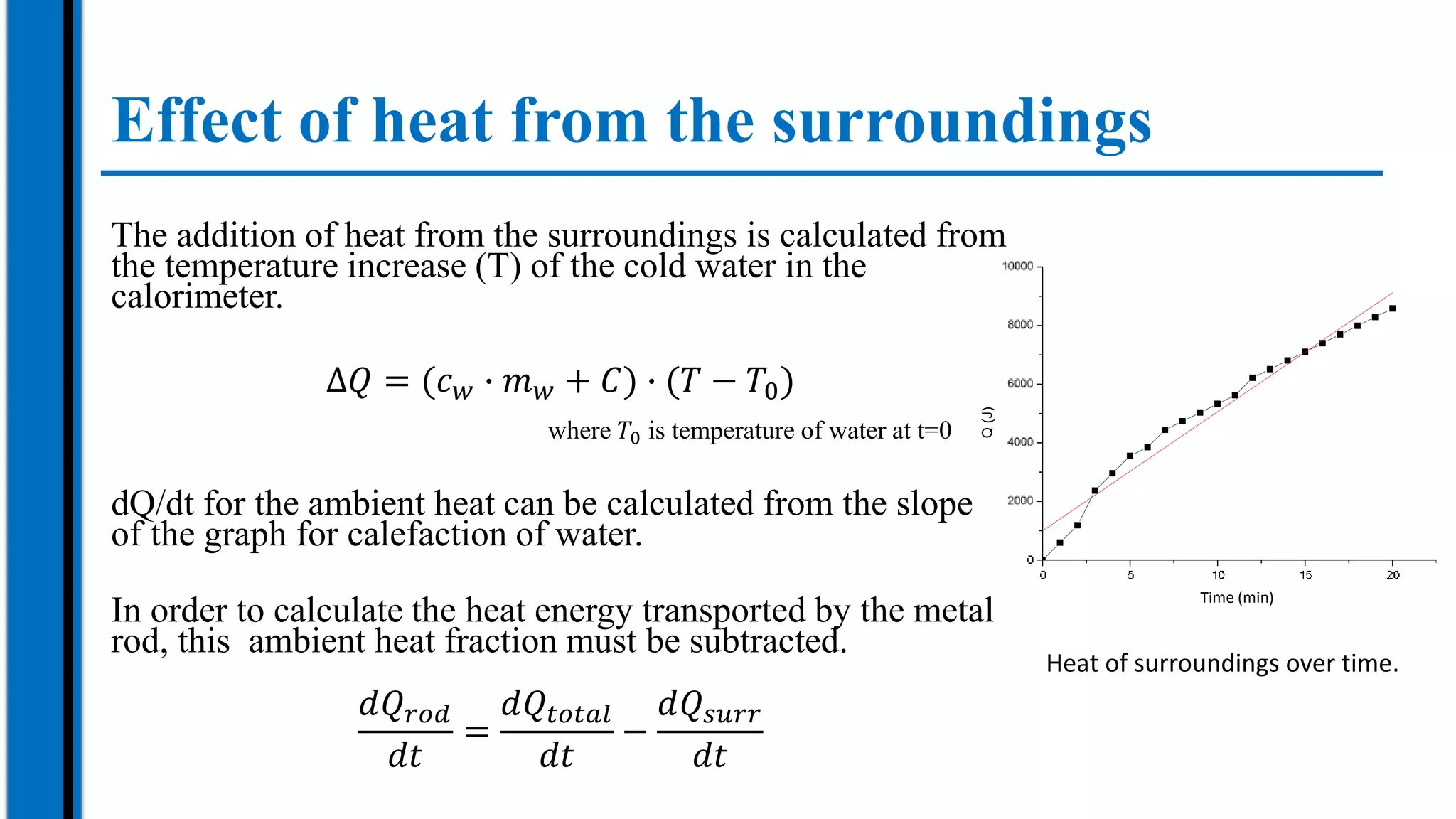 Effect of heat from the surroundings

The addition of heat from the surroundings is calculated from the temperature increase (T) of the cold water in the calorimeter.

$\Delta Q = (c_w \cdot m_w + C) \cdot (T - T_0)$

where $T_0$ is temperature of water at t=0

dQ/dt for the ambient heat can be calculated from the slope of the graph for calefaction of water.

In order to calculate the heat energy transported by the metal rod, this ambient heat fraction must be subtracted.

$\frac{dQ_{rod}}{dt} = \frac{dQ_{total}}{dt} - \frac{dQ_{surr}}{dt}$

10000
8000
6000
4000
2000
0
Q (J)
0
5
10
15
20
Time (min)

Heat of surroundings over time.